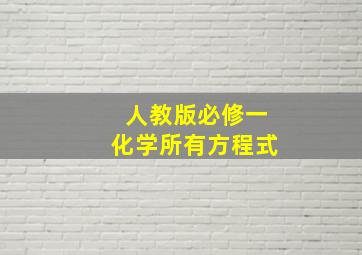 人教版必修一
化学所有方程式